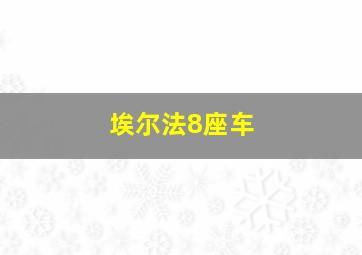 埃尔法8座车